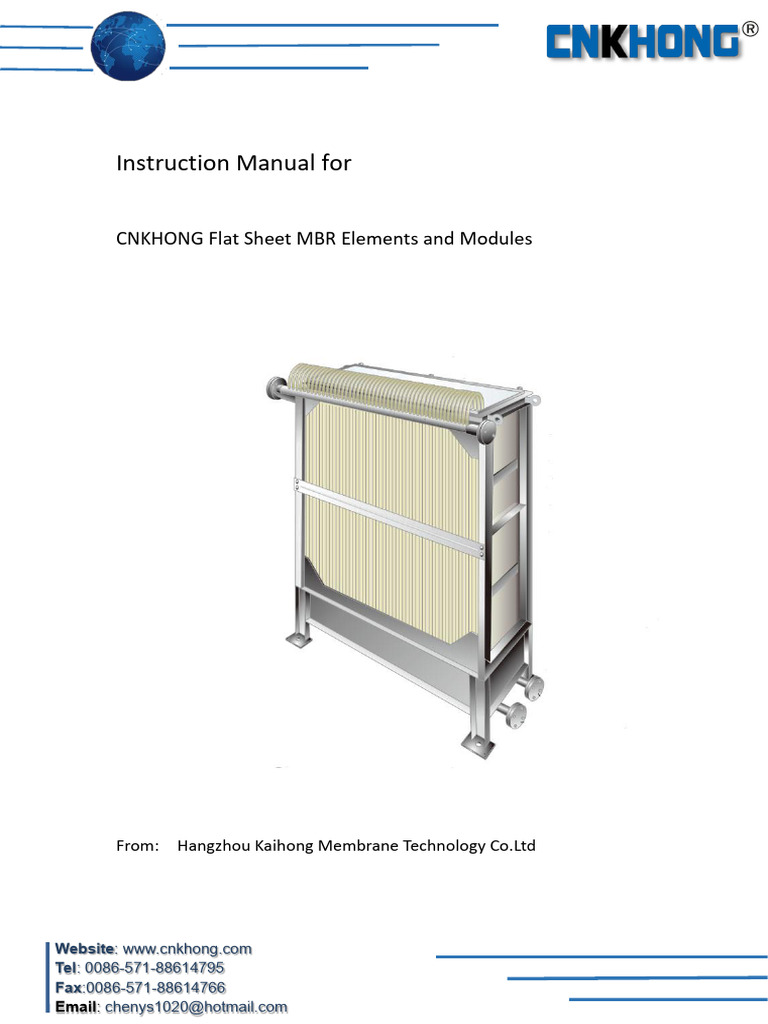 CNKHONG®

Instruction Manual for

CNKHONG Flat Sheet MBR Elements and Modules

From: Hangzhou Kaihong Membrane Technology Co.Ltd

Website: www.cnkhong.com
Tel: 0086-571-88614795
Fax:0086-571-88614766
Email: chenys1020@hotmail.com